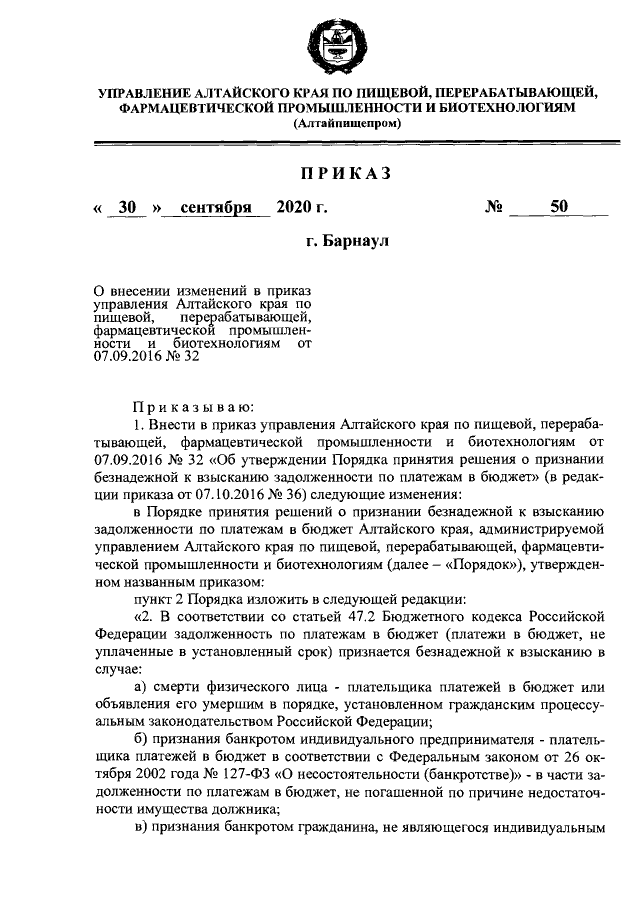 УПРАВЛЕНИЕ АЛТАЙСКОГО КРАЯ ПО ПИЩЕВОЙ, ПЕРЕРАБАТЫВАЮЩЕЙ, ФАРМАЦЕВТИЧЕСКОЙ ПРОМЫШЛЕННОСТИ И БИОТЕХНОЛОГИЯМ
(Алтайпищепром)

ПРИКАЗ

« 30 » сентября 2020 г. № 50

г. Барнаул

О внесении изменений в приказ управления Алтайского края по пищевой, перерабатывающей, фармацевтической промышленности и биотехнологиям от 07.09.2016 № 32

Приказываю:

1. Внести в приказ управления Алтайского края по пищевой, перерабатывающей, фармацевтической промышленности и биотехнологиям от 07.09.2016 № 32 «Об утверждении Порядка принятия решения о признании безнадежной к взысканию задолженности по платежам в бюджет» (в редакции приказа от 07.10.2016 № 36) следующие изменения:

в Порядке принятия решений о признании безнадежной к взысканию задолженности по платежам в бюджет Алтайского края, администрируемой управлением Алтайского края по пищевой, перерабатывающей, фармацевтической промышленности и биотехнологиям (далее – «Порядок»), утвержденном названным приказом:

пункт 2 Порядка изложить в следующей редакции:

«2. В соответствии со статьей 47.2 Бюджетного кодекса Российской Федерации задолженность по платежам в бюджет (платежи в бюджет, не уплаченные в установленный срок) признается безнадежной к взысканию в случае:

а) смерти физического лица - плательщика платежей в бюджет или объявления его умершим в порядке, установленном гражданским процессуальным законодательством Российской Федерации;

б) признания банкротом индивидуального предпринимателя - плательщика платежей в бюджет в соответствии с Федеральным законом от 26 октября 2002 года № 127-ФЗ «О несостоятельности (банкротстве)» - в части задолженности по платежам в бюджет, не погашенной по причине недостаточности имущества должника;

в) признания банкротом гражданина, не являющегося индивидуальным